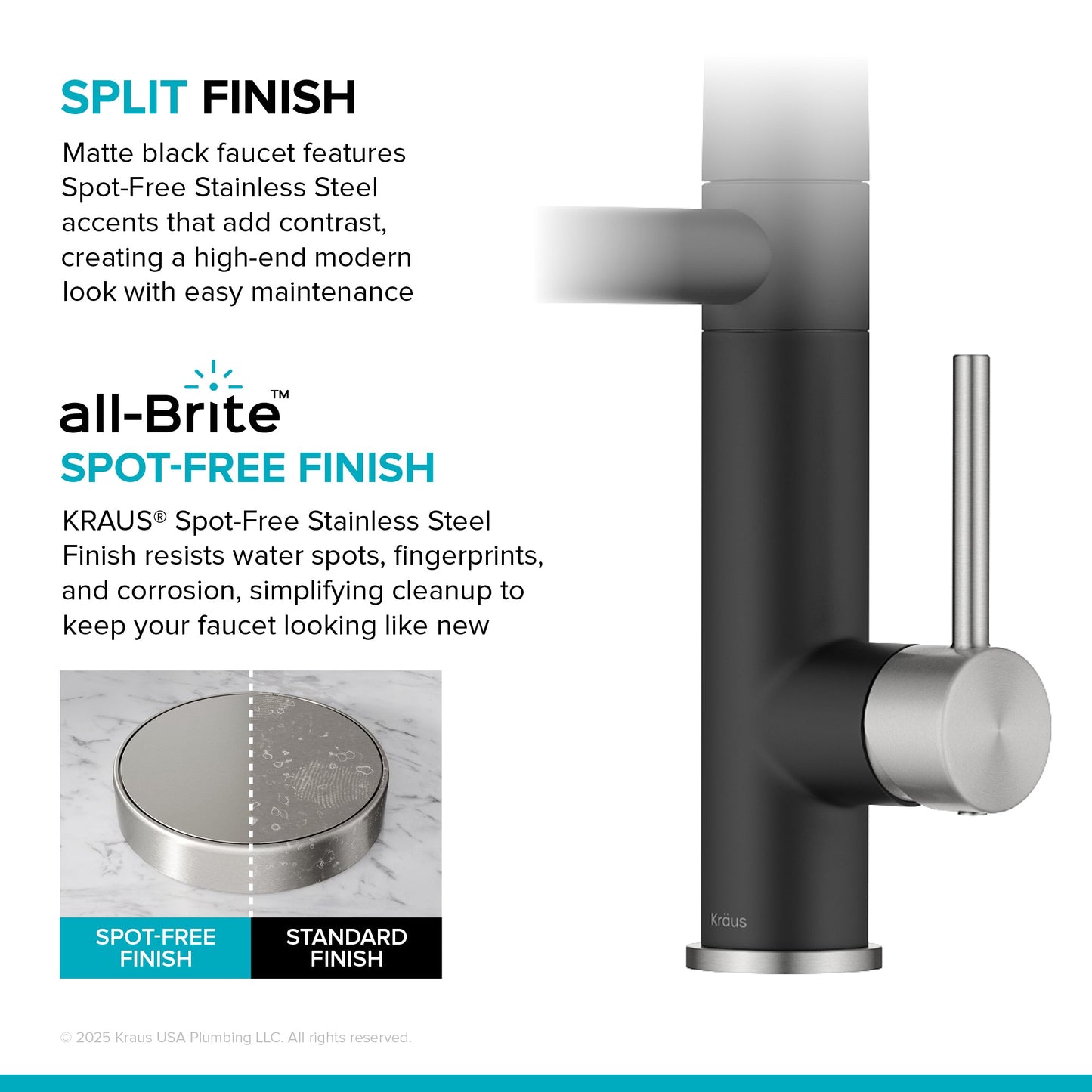 SPLIT FINISH

Matte black faucet features Spot-Free Stainless Steel accents that add contrast, creating a high-end modern look with easy maintenance

all-Brite™

SPOT-FREE FINISH

KRAUS® Spot-Free Stainless Steel Finish resists water spots, fingerprints, and corrosion, simplifying cleanup to keep your faucet looking like new

SPOT-FREE FINISH

STANDARD FINISH

Kräus

© 2025 Kraus USA Plumbing LLC. All rights reserved.